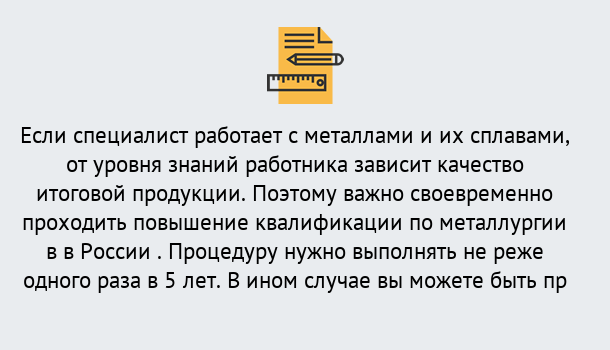 Если специалист работает с металлами и их сплавами, от уровня знаний работника зависит качество итоговой продукции. Поэтому важно своевременно проходить повышение квалификации по металлургии в в России . Процедуру нужно выполнять не реже одного раза в 5 лет. В ином случае вы можете быть пр